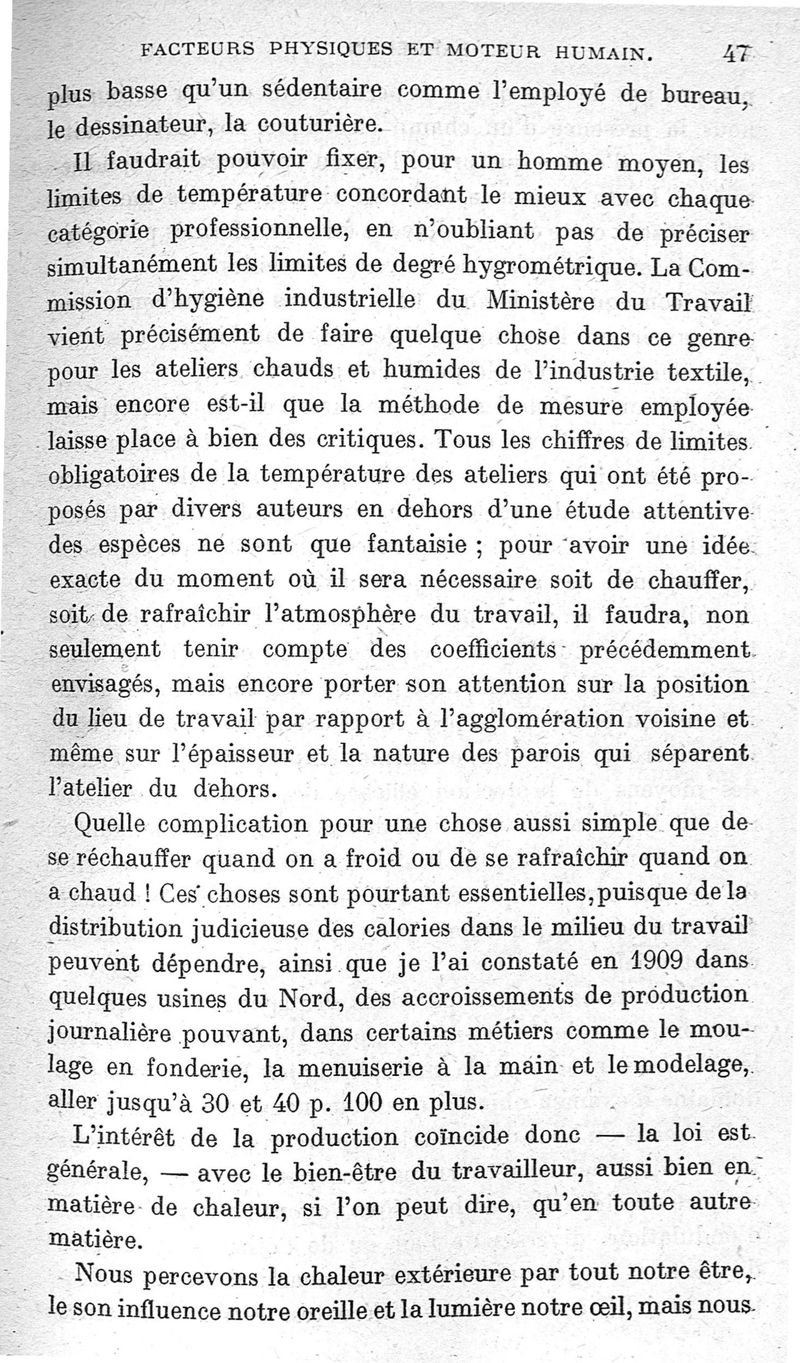 FACTEURS PHYSIQUES ET MOTEUR HUMAIN. 47

plus basse qu'un sédentaire comme l'employé de bureau, le dessinateur, la couturière.

Il faudrait pouvoir fixer, pour un homme moyen, les limites de température concordant le mieux avec chaque catégorie professionnelle, en n'oubliant pas de préciser simultanément les limites de degré hygrométrique. La Commission d'hygiène industrielle du Ministère du Travail vient précisément de faire quelque chose dans ce genre pour les ateliers chauds et humides de l'industrie textile, mais encore est-il que la méthode de mesure employée laisse place à bien des critiques. Tous les chiffres de limites obligatoires de la température des ateliers qui ont été proposés par divers auteurs en dehors d'une étude attentive des espèces ne sont que fantaisie ; pour avoir une idée exacte du moment où il sera nécessaire soit de chauffer, soit de rafraîchir l'atmosphère du travail, il faudra, non seulement tenir compte des coefficients précédemment envisagés, mais encore porter son attention sur la position du lieu de travail par rapport à l'agglomération voisine et même sur l'épaisseur et la nature des parois qui séparent l'atelier du dehors.

Quelle complication pour une chose aussi simple que de se réchauffer quand on a froid ou de se rafraîchir quand on a chaud ! Ces choses sont pourtant essentielles, puisque de la distribution judicieuse des calories dans le milieu du travail peuvent dépendre, ainsi que je l'ai constaté en 1909 dans quelques usines du Nord, des accroissements de production journalière pouvant, dans certains métiers comme le moulage en fonderie, la menuiserie à la main et le modelage, aller jusqu'à 30 et 40 p. 100 en plus.

L'intérêt de la production coïncide donc — la loi est générale, — avec le bien-être du travailleur, aussi bien en matière de chaleur, si l'on peut dire, qu'en toute autre matière.

Nous percevons la chaleur extérieure par tout notre être, le son influence notre oreille et la lumière notre œil, mais nous